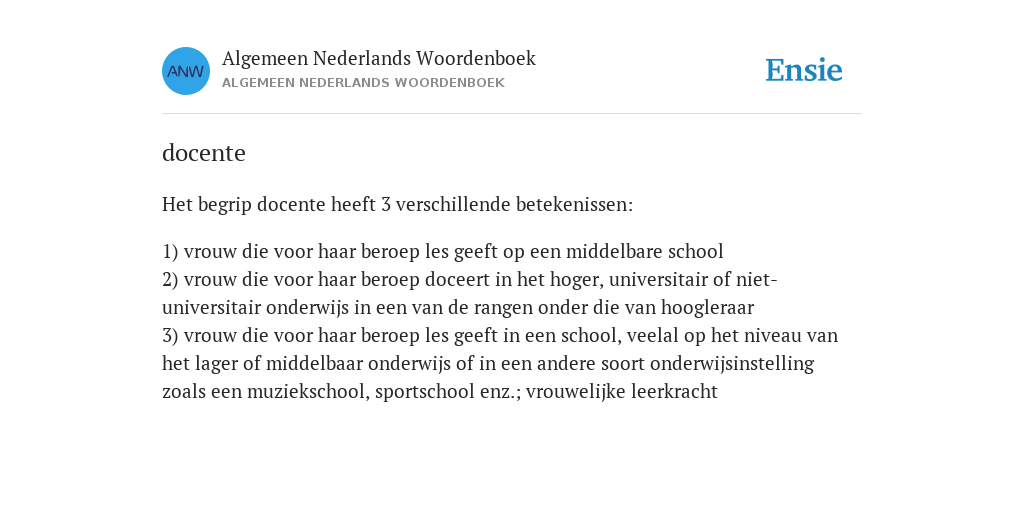 ANW

Algemeen Nederlands Woordenboek
ALGEMEEN NEDERLANDS WOORDENBOEK

Ensie

docente

Het begrip docente heeft 3 verschillende betekenissen:

1) vrouw die voor haar beroep les geeft op een middelbare school
2) vrouw die voor haar beroep doceert in het hoger, universitair of niet-universitair onderwijs in een van de rangen onder die van hoogleraar
3) vrouw die voor haar beroep les geeft in een school, veelal op het niveau van het lager of middelbaar onderwijs of in een andere soort onderwijsinstelling zoals een muziekschool, sportschool enz.; vrouwelijke leerkracht